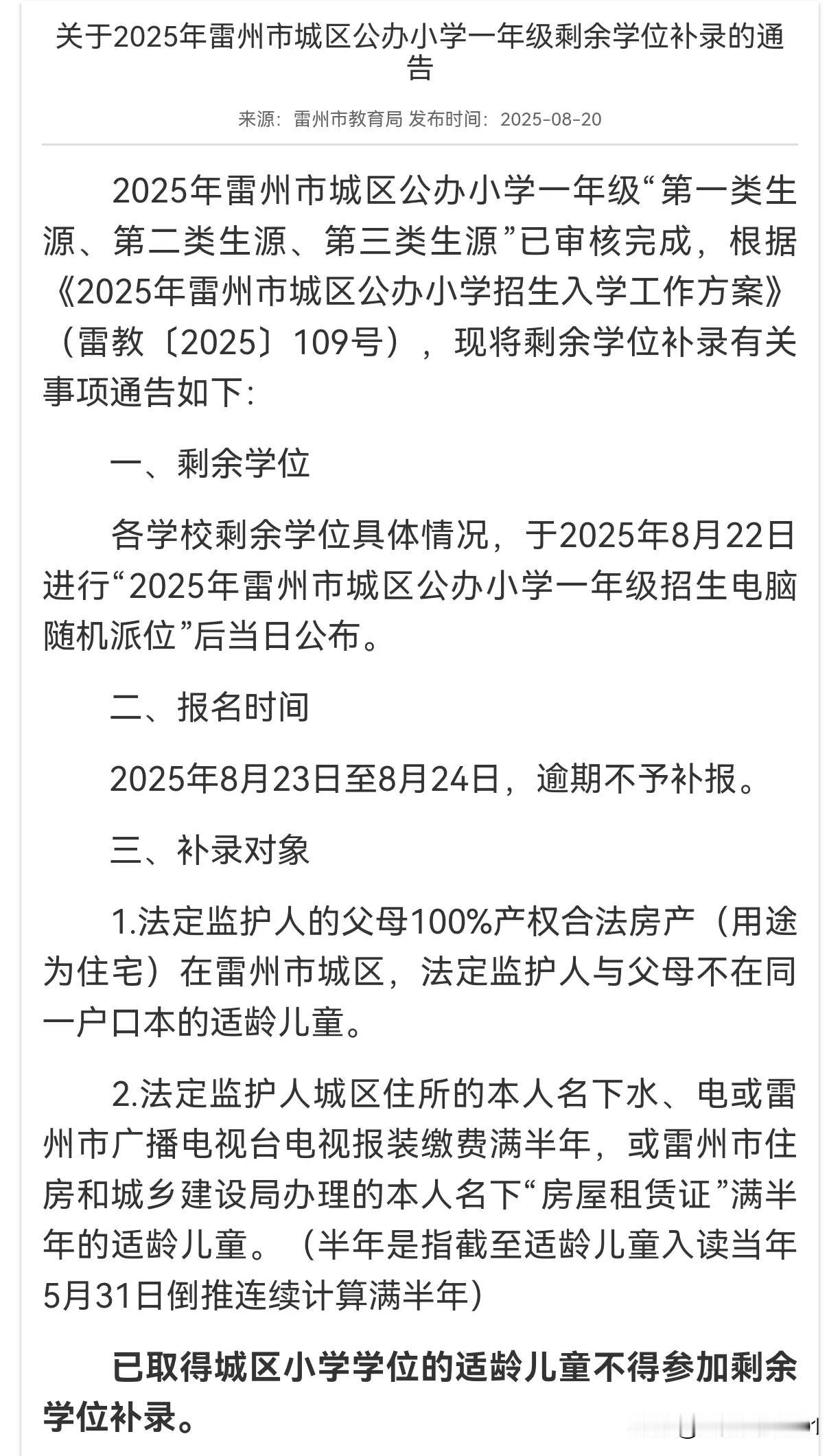 关于2025年雷州市城区公办小学一年级剩余学位补录的通告

来源：雷州市教育局 发布时间：2025-08-20

2025年雷州市城区公办小学一年级“第一类生源、第二类生源、第三类生源”已审核完成，根据《2025年雷州市城区公办小学招生入学工作方案》（雷教〔2025〕109号），现将剩余学位补录有关事项通告如下:

一、剩余学位

各学校剩余学位具体情况，于2025年8月22日进行“2025年雷州市城区公办小学一年级招生电脑随机派位”后当日公布。

二、报名时间

2025年8月23日至8月24日，逾期不予补报。

三、补录对象

1.法定监护人的父母100%产权合法房产（用途为住宅）在雷州市城区，法定监护人与父母不在同一户口本的适龄儿童。

2.法定监护人城区住所的本人名下水、电或雷州市广播电视台电视报装缴费满半年，或雷州市住房和城乡建设局办理的本人名下“房屋租赁证”满半年的适龄儿童。（半年是指截至适龄儿童入读当年5月31日倒推连续计算满半年）

已取得城区小学学位的适龄儿童不得参加剩余学位补录。